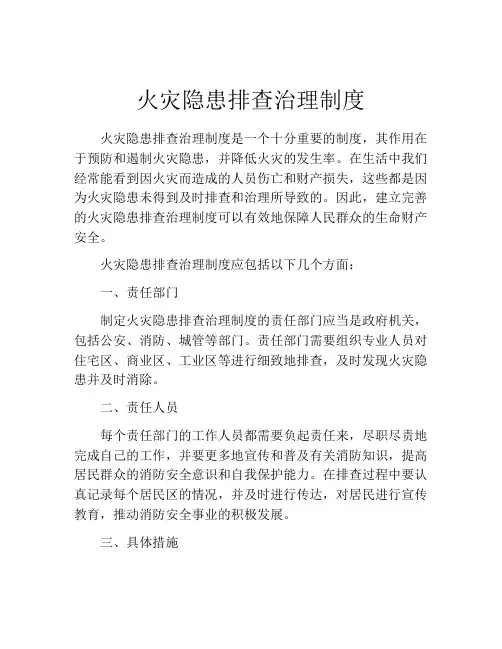 火灾隐患排查治理制度

火灾隐患排查治理制度是一个十分重要的制度，其作用在于预防和遏制火灾隐患，并降低火灾的发生率。在生活中我们经常能看到因火灾而造成的人员伤亡和财产损失，这些都是因为火灾隐患未得到及时排查和治理所导致的。因此，建立完善的火灾隐患排查治理制度可以有效地保障人民群众的生命财产安全。

火灾隐患排查治理制度应包括以下几个方面：

一、责任部门

制定火灾隐患排查治理制度的责任部门应当是政府机关，包括公安、消防、城管等部门。责任部门需要组织专业人员对住宅区、商业区、工业区等进行细致地排查，及时发现火灾隐患并及时消除。

二、责任人员

每个责任部门的工作人员都需要负起责任来，尽职尽责地完成自己的工作，并要更多地宣传和普及有关消防知识，提高居民群众的消防安全意识和自我保护能力。在排查过程中要认真记录每个居民区的情况，并及时进行传达，对居民进行宣传教育，推动消防安全事业的积极发展。

三、具体措施